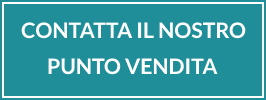 CONTATTA IL NOSTRO PUNTO VENDITA